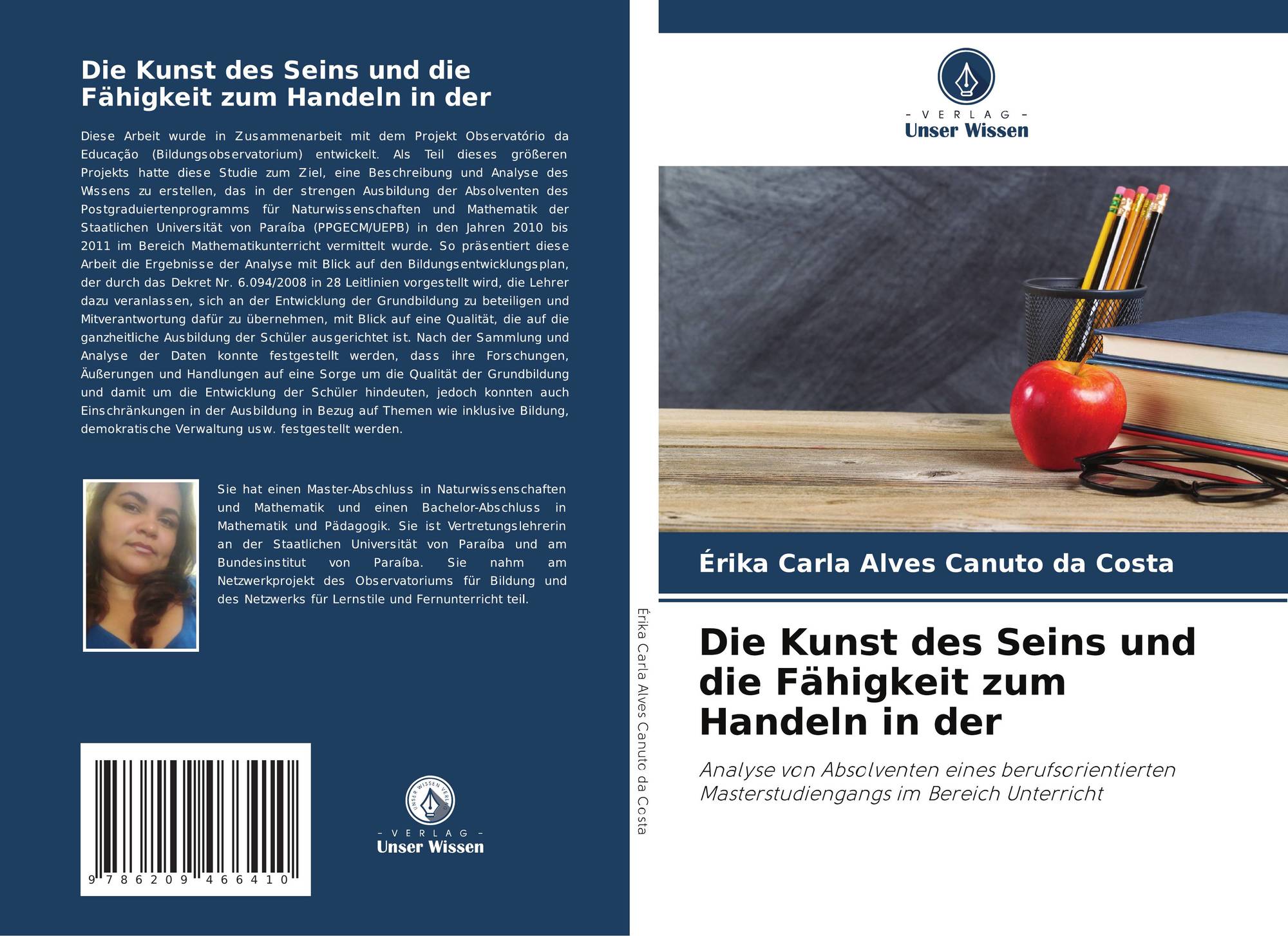 Die Kunst des Seins und die Fähigkeit zum Handeln in der

Diese Arbeit wurde in Zusammenarbeit mit dem Projekt Observatório da Educação (Bildungsobservatorium) entwickelt. Als Teil dieses größeren Projekts hatte diese Studie zum Ziel, eine Beschreibung und Analyse des Wissens zu erstellen, das in der strengen Ausbildung der Absolventen des Postgraduiertenprogramms für Naturwissenschaften und Mathematik der Staatlichen Universität von Paraíba (PPGECM/UEPB) in den Jahren 2010 bis 2011 im Bereich Mathematikunterricht vermittelt wurde. So präsentiert diese Arbeit die Ergebnisse der Analyse mit Blick auf den Bildungsentwicklungsplan, der durch das Dekret Nr. 6.094/2008 in 28 Leitlinien vorgestellt wird, die Lehrer dazu veranlassen, sich an der Entwicklung der Grundbildung zu beteiligen und Mitverantwortung dafür zu übernehmen, mit Blick auf eine Qualität, die auf die ganzheitliche Ausbildung der Schüler ausgerichtet ist. Nach der Sammlung und Analyse der Daten konnte festgestellt werden, dass ihre Forschungen, Äußerungen und Handlungen auf eine Sorge um die Qualität der Grundbildung und damit um die Entwicklung der Schüler hindeuten, jedoch konnten auch Einschränkungen in der Ausbildung in Bezug auf Themen wie inklusive Bildung, demokratische Verwaltung usw. festgestellt werden.

Sie hat einen Master-Abschluss in Naturwissenschaften und Mathematik und einen Bachelor-Abschluss in Mathematik und Pädagogik. Sie ist Vertretungslehrerin an der Staatlichen Universität von Paraíba und am Bundesinstitut von Paraíba. Sie nahm am Netzwerkprojekt des Observatoriums für Bildung und des Netzwerks für Lernstile und Fernunterricht teil.

9 786209 466410

- VERLAG -
Unser Wissen

Érika Carla Alves Canuto da Costa

- VERLAG -
Unser Wissen

Érika Carla Alves Canuto da Costa

Die Kunst des Seins und die Fähigkeit zum Handeln in der

Analyse von Absolventen eines berufsorientierten Masterstudiengangs im Bereich Unterricht